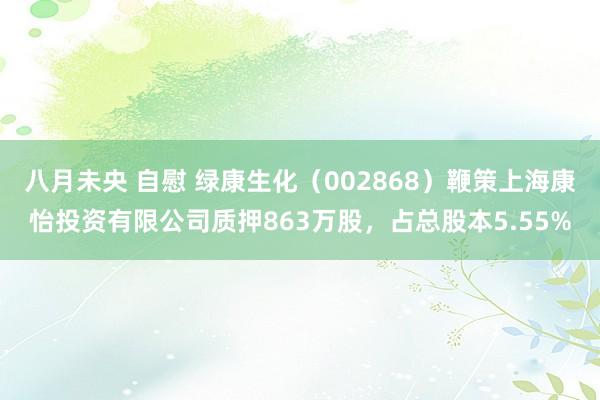 八月未央 自慰 绿康生化（002868）鞭策上海康怡投资有限公司质押863万股，占总股本5.55%